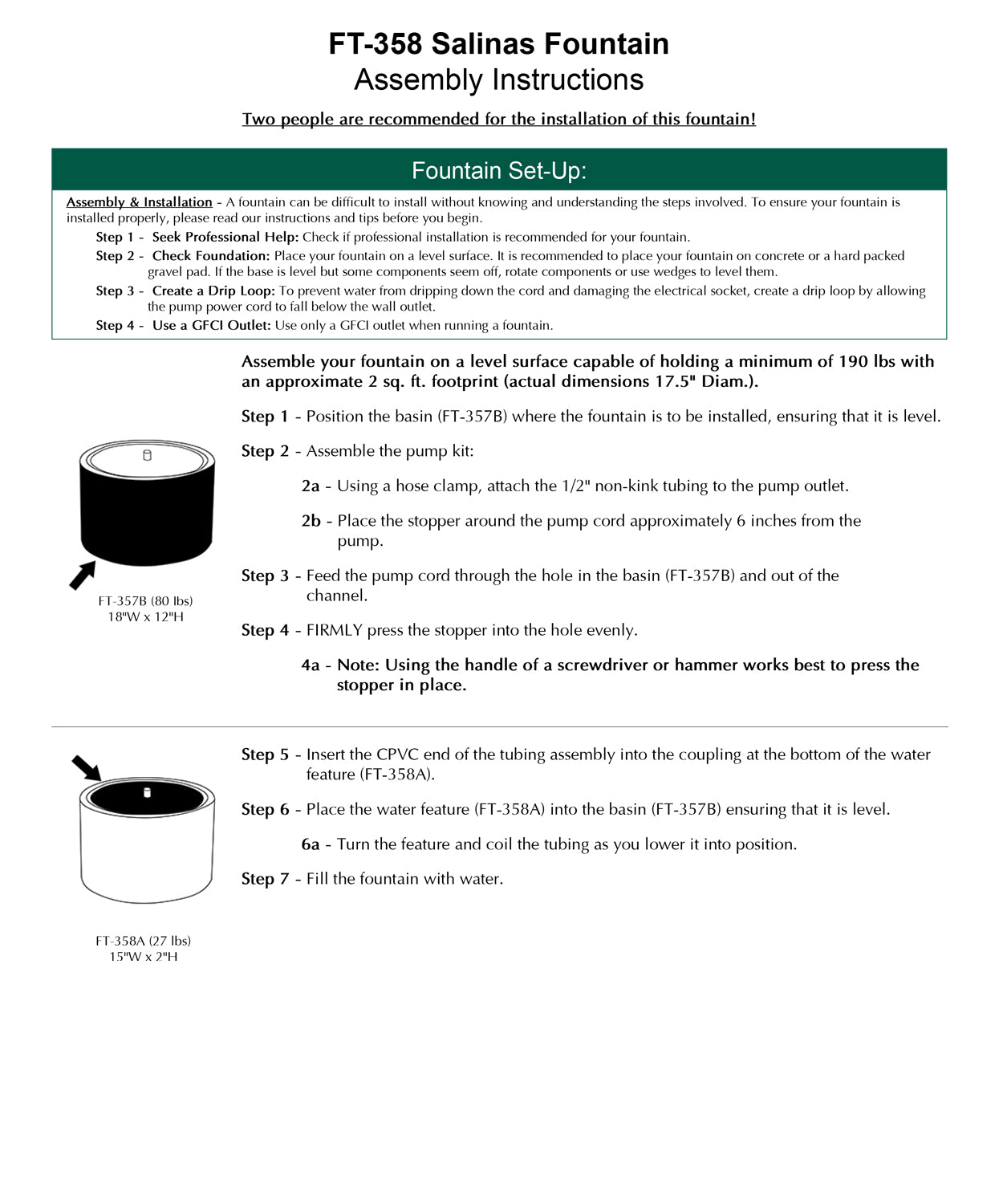 FT-358 Salinas Fountain
Assembly Instructions

Two people are recommended for the installation of this fountain!

Fountain Set-Up:

Assembly & Installation - A fountain can be difficult to install without knowing and understanding the steps involved. To ensure your fountain is installed properly, please read our instructions and tips before you begin.

Step 1 - Seek Professional Help: Check if professional installation is recommended for your fountain.

Step 2 - Check Foundation: Place your fountain on a level surface. It is recommended to place your fountain on concrete or a hard packed gravel pad. If the base is level but some components seem off, rotate components or use wedges to level them.

Step 3 - Create a Drip Loop: To prevent water from dripping down the cord and damaging the electrical socket, create a drip loop by allowing the pump power cord to fall below the wall outlet.

Step 4 - Use a GFCI Outlet: Use only a GFCI outlet when running a fountain.

Assemble your fountain on a level surface capable of holding a minimum of 190 lbs with an approximate 2 sq. ft. footprint (actual dimensions 17.5" Diam.).

Step 1 - Position the basin (FT-357B) where the fountain is to be installed, ensuring that it is level.

Step 2 - Assemble the pump kit:

2a - Using a hose clamp, attach the 1/2" non-kink tubing to the pump outlet.

2b - Place the stopper around the pump cord approximately 6 inches from the pump.

Step 3 - Feed the pump cord through the hole in the basin (FT-357B) and out of the channel.

Step 4 - FIRMLY press the stopper into the hole evenly.

4a - Note: Using the handle of a screwdriver or hammer works best to press the stopper in place.

FT-357B (80 lbs)
18"W x 12"H

Step 5 - Insert the CPVC end of the tubing assembly into the coupling at the bottom of the water feature (FT-358A).

Step 6 - Place the water feature (FT-358A) into the basin (FT-357B) ensuring that it is level.

6a - Turn the feature and coil the tubing as you lower it into position.

Step 7 - Fill the fountain with water.

FT-358A (27 lbs)
15"W x 2"H